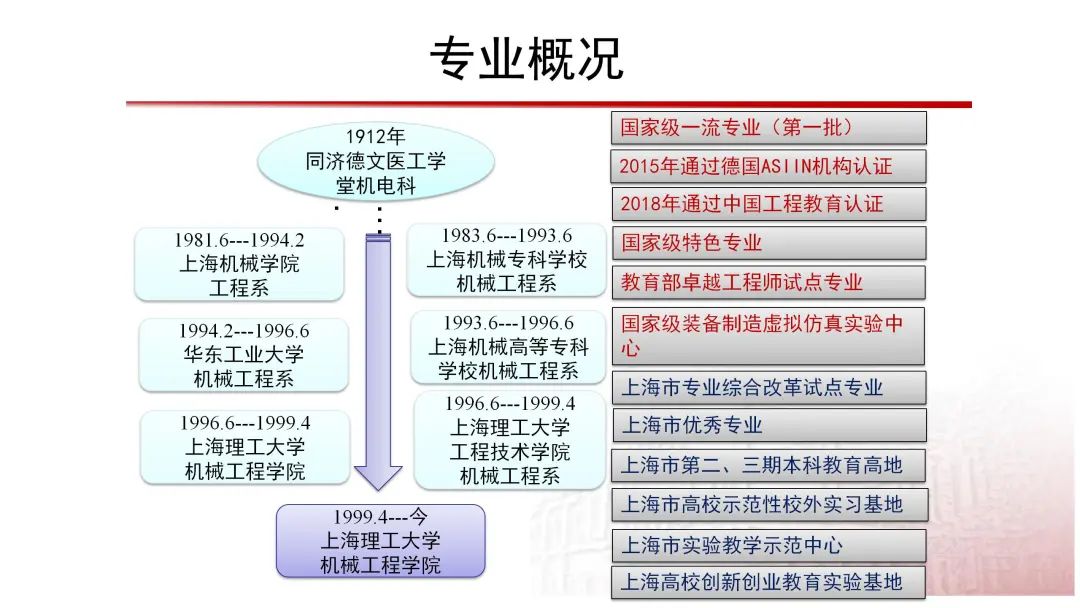 专业概况

1912年
同济德文医工学堂机电科

1981.6---1994.2
上海机械学院
工程系

1994.2---1996.6
华东工业大学
机械工程系

1996.6---1999.4
上海理工大学
机械工程学院

1983.6---1993.6
上海机械专科学校
机械工程系

1993.6---1996.6
上海机械高等专科学校机械工程系

1996.6---1999.4
上海理工大学
工程技术学院
机械工程系

1999.4---今
上海理工大学
机械工程学院

国家级一流专业（第一批）

2015年通过德国ASIIN机构认证

2018年通过中国工程教育认证

国家级特色专业

教育部卓越工程师试点专业

国家级装备制造虚拟仿真实验中心

上海市专业综合改革试点专业

上海市优秀专业

上海市第二、三期本科教育高地

上海市高校示范性校外实习基地

上海市实验教学示范中心

上海高校创新创业教育实验基地